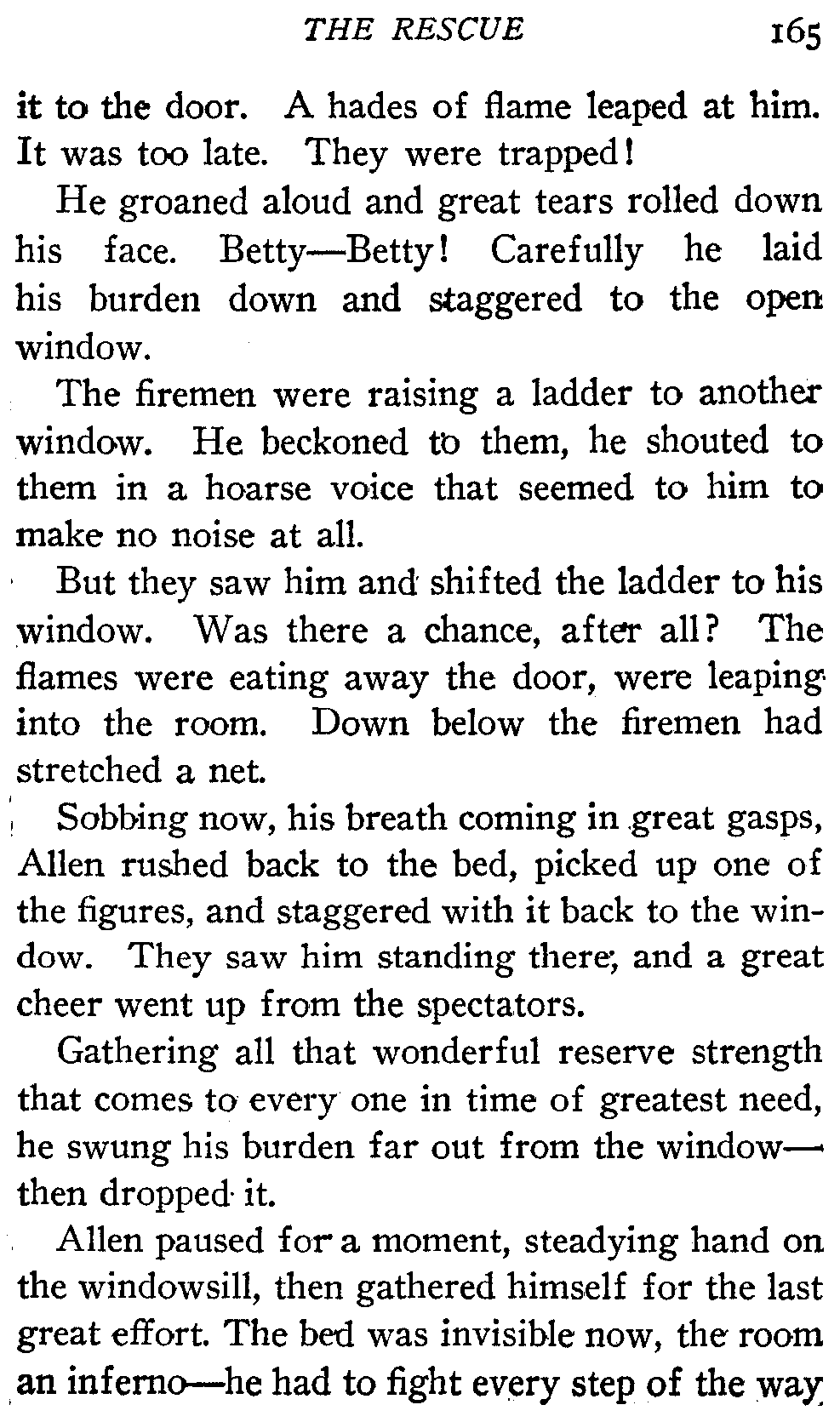 THE RESCUE 165

it to the door. A hades of flame leaped at him. It was too late. They were trapped!

He groaned aloud and great tears rolled down his face. Betty—Betty! Carefully he laid his burden down and staggered to the open window.

The firemen were raising a ladder to another window. He beckoned to them, he shouted to them in a hoarse voice that seemed to him to make no noise at all.

But they saw him and shifted the ladder to his window. Was there a chance, after all? The flames were eating away the door, were leaping into the room. Down below the firemen had stretched a net.

Sobbing now, his breath coming in great gasps, Allen rushed back to the bed, picked up one of the figures, and staggered with it back to the window. They saw him standing there, and a great cheer went up from the spectators.

Gathering all that wonderful reserve strength that comes to every one in time of greatest need, he swung his burden far out from the window—then dropped it.

Allen paused for a moment, steadying hand on the windowsill, then gathered himself for the last great effort. The bed was invisible now, the room an inferno—he had to fight every step of the way